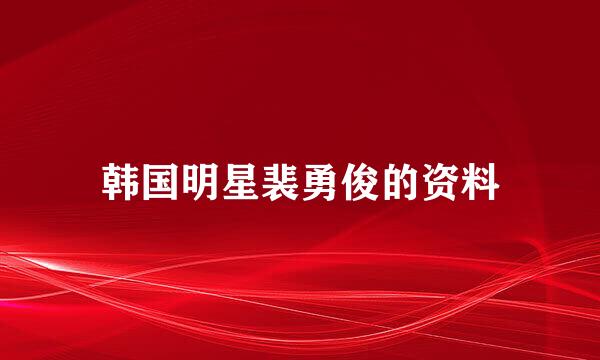 韩国明星裴勇俊的资料